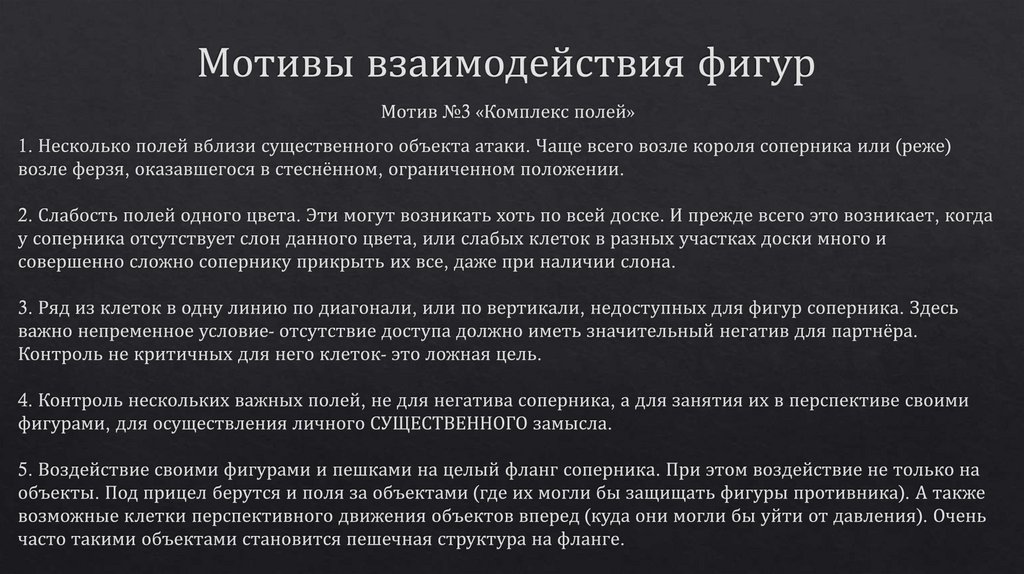 Мотивы взаимодействия фигур

Мотив №3 «Комплекс полей»

1. Несколько полей вблизи существенного объекта атаки. Чаще всего возле короля соперника или (реже) возле ферзя, оказавшегося в стеснённом, ограниченном положении.

2. Слабость полей одного цвета. Эти могут возникать хоть по всей доске. И прежде всего это возникает, когда у соперника отсутствует слон данного цвета, или слабых клеток в разных участках доски много и совершенно сложно сопернику прикрыть их все, даже при наличии слона.

3. Ряд из клеток в одну линию по диагонали, или по вертикали, недоступных для фигур соперника. Здесь важно непременное условие- отсутствие доступа должно иметь значительный негатив для партнёра. Контроль не критичных для него клеток- это ложная цель.

4. Контроль нескольких важных полей, не для негатива соперника, а для занятия их в перспективе своими фигурами, для осуществления личного СУЩЕСТВЕННОГО замысла.

5. Воздействие своими фигурами и пешками на целый фланг соперника. При этом воздействие не только на объекты. Под прицел берутся и поля за объектами (где их могли бы защищать фигуры противника). А также возможные клетки перспективного движения объектов вперед (куда они могли бы уйти от давления). Очень часто такими объектами становится пешечная структура на фланге.